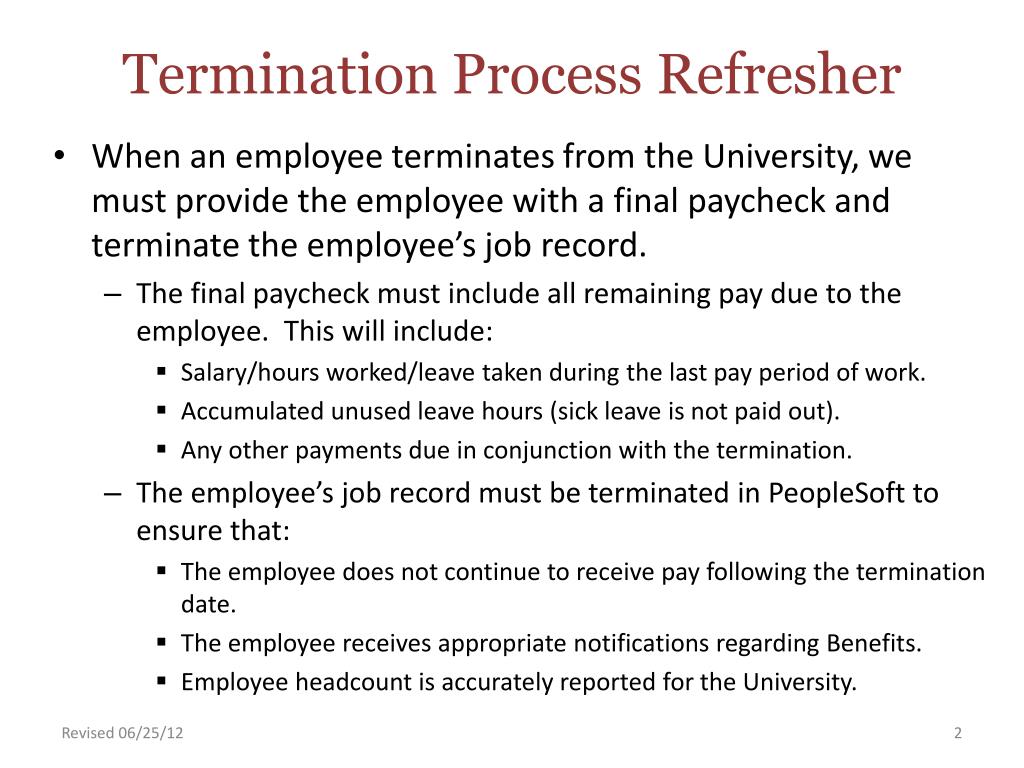 Termination Process Refresher

• When an employee terminates from the University, we must provide the employee with a final paycheck and terminate the employee’s job record.

– The final paycheck must include all remaining pay due to the employee. This will include:

▪ Salary/hours worked/leave taken during the last pay period of work.

▪ Accumulated unused leave hours (sick leave is not paid out).

▪ Any other payments due in conjunction with the termination.

– The employee’s job record must be terminated in PeopleSoft to ensure that:

▪ The employee does not continue to receive pay following the termination date.

▪ The employee receives appropriate notifications regarding Benefits.

▪ Employee headcount is accurately reported for the University.

Revised 06/25/12

2